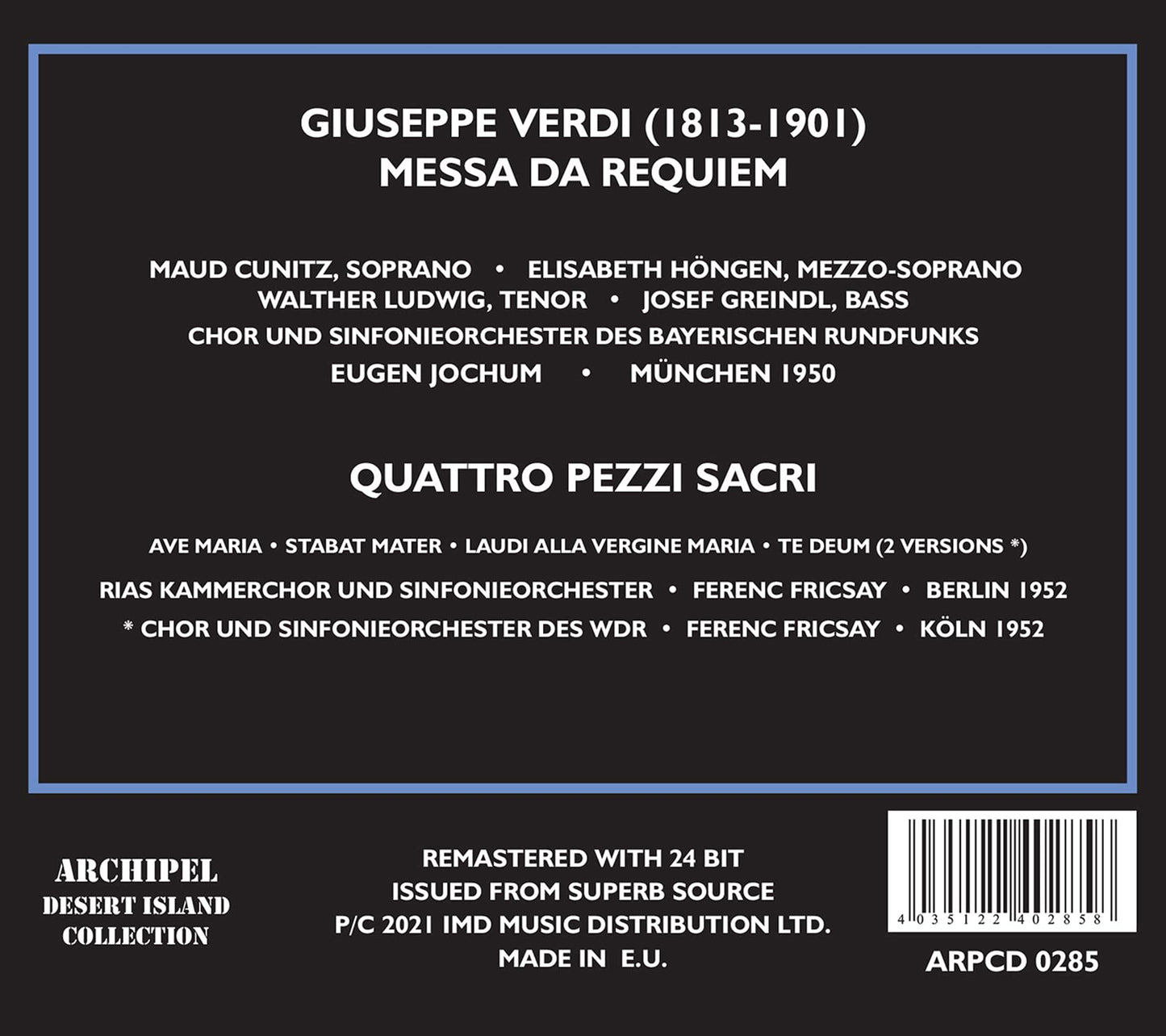 GIUSEPPE VERDI (1813-1901)
MESSA DA REQUIEM

MAUD CUNITZ, SOPRANO • ELISABETH HÖNGEN, MEZZO-SOPRANO
WALTHER LUDWIG, TENOR • JOSEF GREINDL, BASS
CHOR UND SINFONIEORCHESTER DES BAYERISCHEN RUNDFUNKS
EUGEN JOCHUM • MÜNCHEN 1950

QUATTRO PEZZI SACRI

AVE MARIA • STABAT MATER • LAUDI ALLA VERGINE MARIA • TE DEUM (2 VERSIONS *)
RIAS KAMMERCHOR UND SINFONIEORCHESTER • FERENC FRICSAY • BERLIN 1952
* CHOR UND SINFONIEORCHESTER DES WDR • FERENC FRICSAY • KÖLN 1952

ARCHIPEL
DESERT ISLAND
COLLECTION

REMASTERED WITH 24 BIT
ISSUED FROM SUPERB SOURCE
P/C 2021 IMD MUSIC DISTRIBUTION LTD.
MADE IN E.U.

4 035122 402858

ARPCD 0285